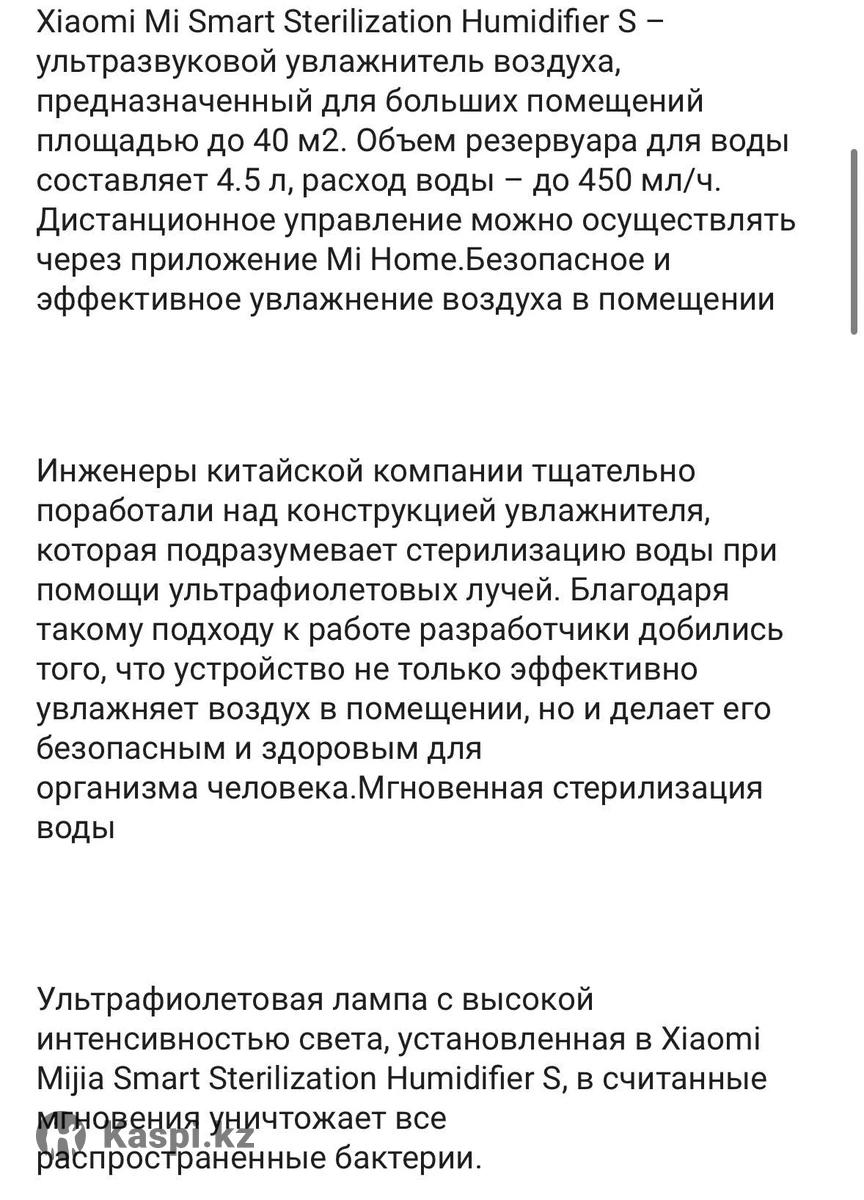 Xiaomi Mi Smart Sterilization Humidifier S – ультразвуковой увлажнитель воздуха, предназначенный для больших помещений площадью до 40 м2. Объем резервуара для воды составляет 4.5 л, расход воды – до 450 мл/ч. Дистанционное управление можно осуществлять через приложение Mi Home.Безопасное и эффективное увлажнение воздуха в помещении

Инженеры китайской компании тщательно поработали над конструкцией увлажнителя, которая подразумевает стерилизацию воды при помощи ультрафиолетовых лучей. Благодаря такому подходу к работе разработчики добились того, что устройство не только эффективно увлажняет воздух в помещении, но и делает его безопасным и здоровым для организма человека.Мгновенная стерилизация воды

Ультрафиолетовая лампа с высокой интенсивностью света, установленная в Xiaomi Mijia Smart Sterilization Humidifier S, в считанные мгновения уничтожает все распространенные бактерии.

Kaspi.kz